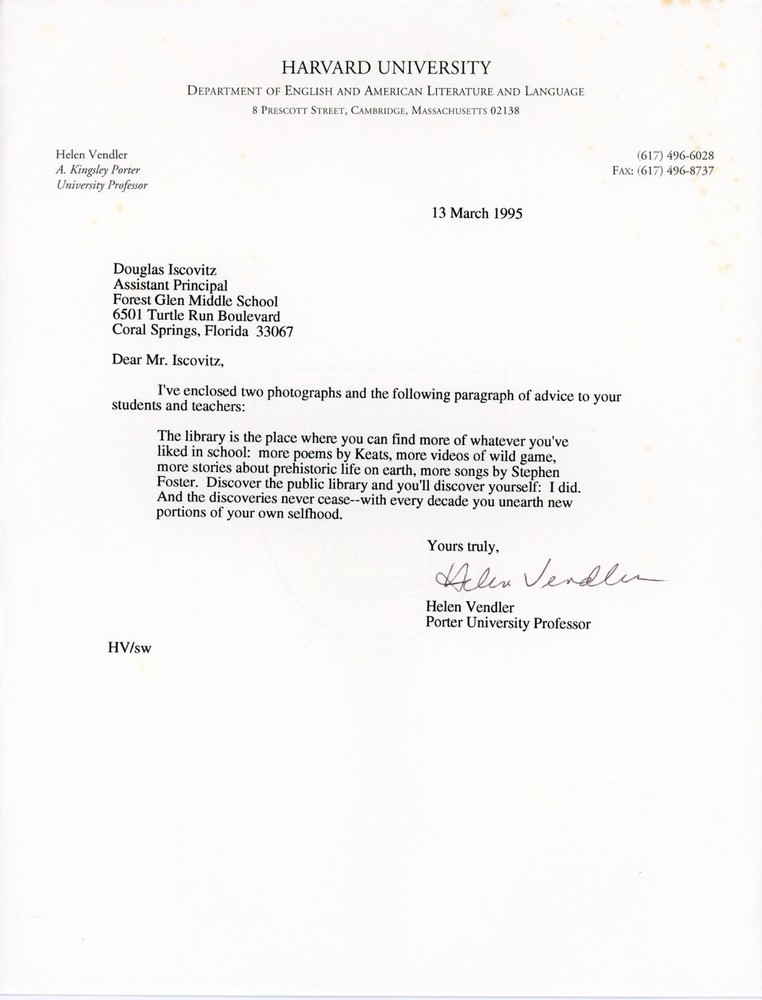 HARVARD UNIVERSITY
DEPARTMENT OF ENGLISH AND AMERICAN LITERATURE AND LANGUAGE
8 PRESCOTT STREET, CAMBRIDGE, MASSACHUSETTS 02138

Helen Vendler
A. Kingsley Porter
University Professor

(617) 496-6028
FAX: (617) 496-8737

13 March 1995

Douglas Iscovitz
Assistant Principal
Forest Glen Middle School
6501 Turtle Run Boulevard
Coral Springs, Florida 33067

Dear Mr. Iscovitz,

I've enclosed two photographs and the following paragraph of advice to your students and teachers:

The library is the place where you can find more of whatever you've liked in school: more poems by Keats, more videos of wild game, more stories about prehistoric life on earth, more songs by Stephen Foster. Discover the public library and you'll discover yourself: I did. And the discoveries never cease--with every decade you unearth new portions of your own selfhood.

Yours truly,

Helen Vendler

Helen Vendler
Porter University Professor

HV/sw